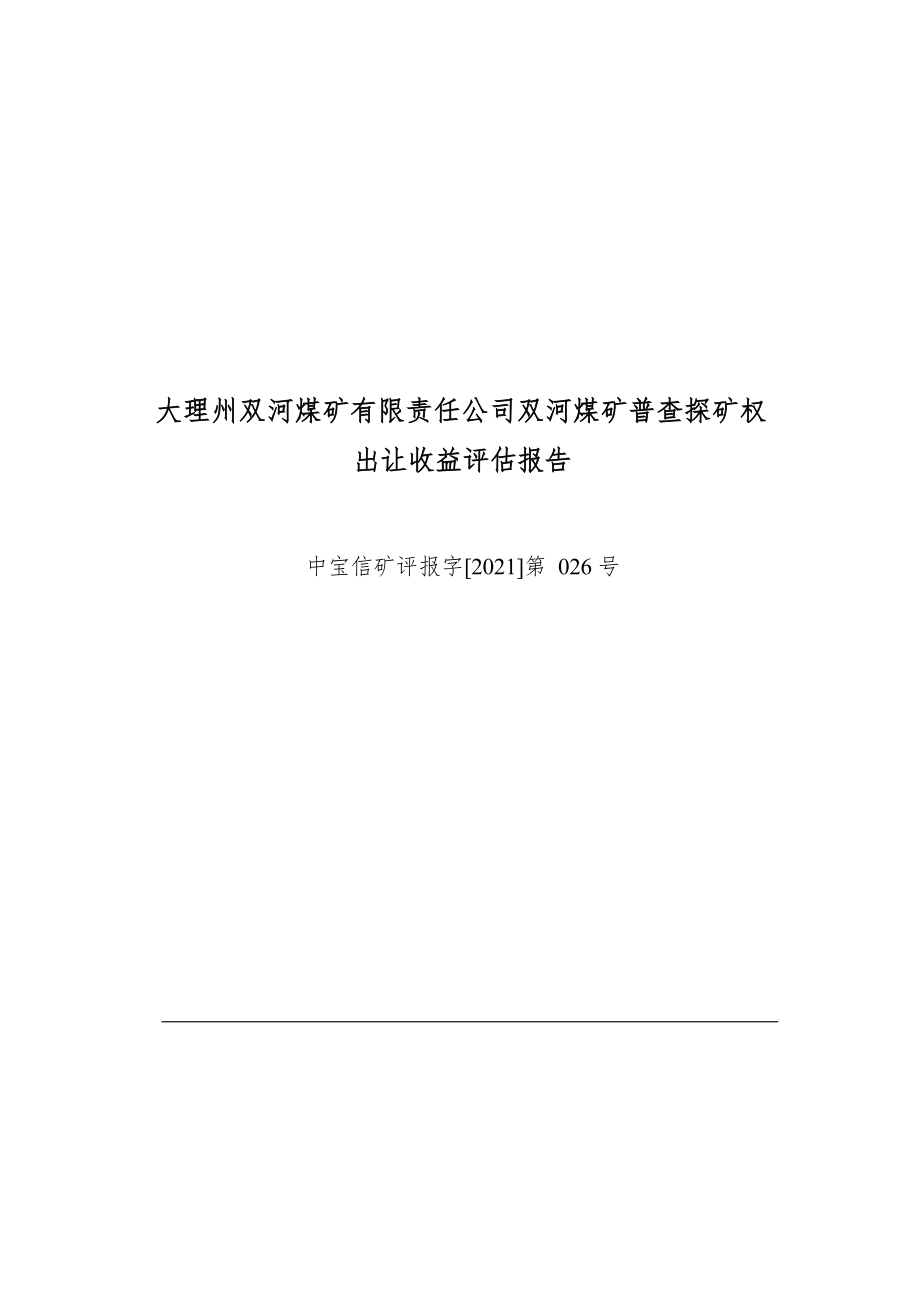 大理州双河煤矿有限责任公司双河煤矿普查探矿权出让收益评估报告

中宝信矿评报字[2021]第 026 号